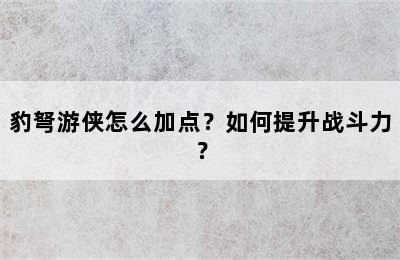 豹弩游侠怎么加点？如何提升战斗力？